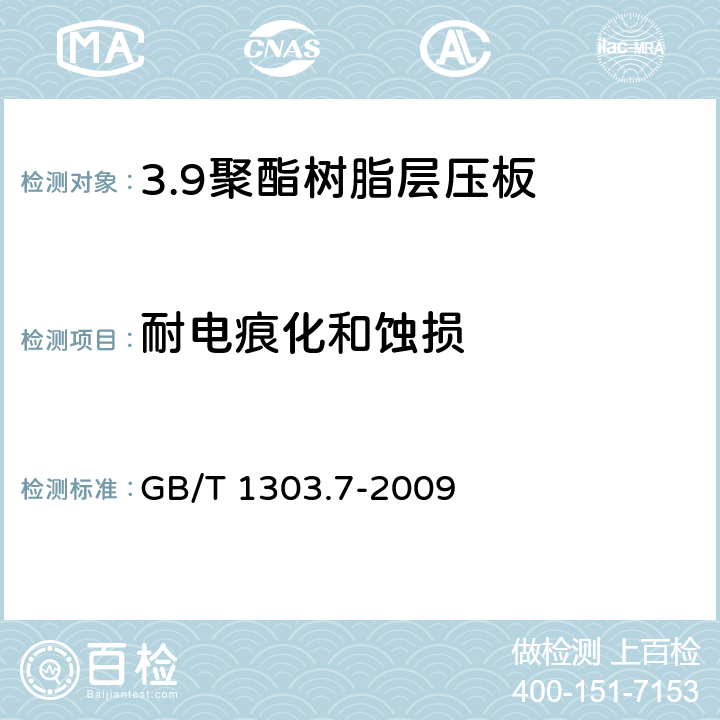 MA CNAS AC ilac-MRA

检测对象：3.9聚酯树脂层压板

检测项目：耐电痕化和蚀损

检测标准：GB/T 1303.7-2009

百检
Baijiantest.com

做检测 上百检
400-151-7153